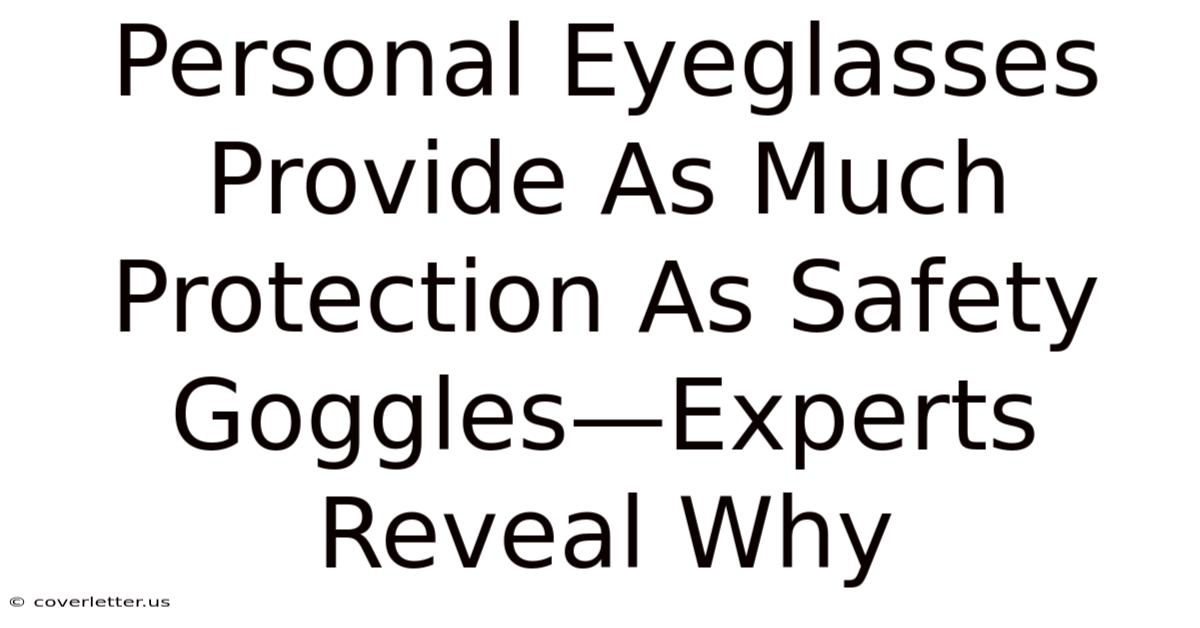 Personal Eyeglasses Provide As Much Protection As Safety Goggles—Experts Reveal Why

© coverletter.us